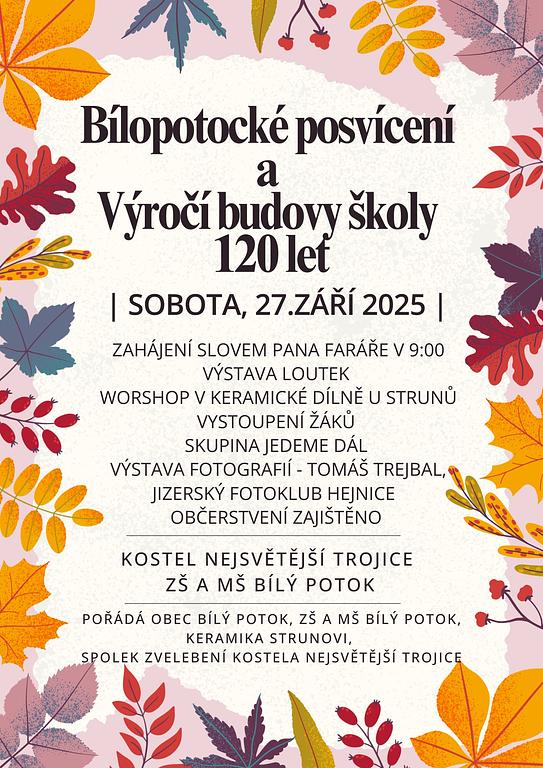 Bílopotocké posvícení
a
Výročí budovy školy
120 let

| SOBOTA, 27.ZÁŘÍ 2025 |

ZAHÁJENÍ SLOVEM PANA FARÁŘE V 9:00
VÝSTAVA LOUTEK
WORSHOP V KERAMICKÉ DÍLNĚ U STRUNŮ
VYSTOUPENÍ ŽÁKŮ
SKUPINA JEDEME DÁL
VÝSTAVA FOTOGRAFIÍ - TOMÁŠ TREJBAL,
JIZERSKÝ FOTOKLUB HEJNICE
OBČERSTVENÍ ZAJIŠTĚNO

KOSTEL NEJSVĚTĚJŠÍ TROJICE
ZŠ A MŠ BÍLÝ POTOK

POŘÁDÁ OBEC BÍLÝ POTOK, ZŠ A MŠ BÍLÝ POTOK,
KERAMIKA STRUNOVI,
SPOLEK ZVELEBENÍ KOSTELA NEJSVĚTĚJŠÍ TROJICE